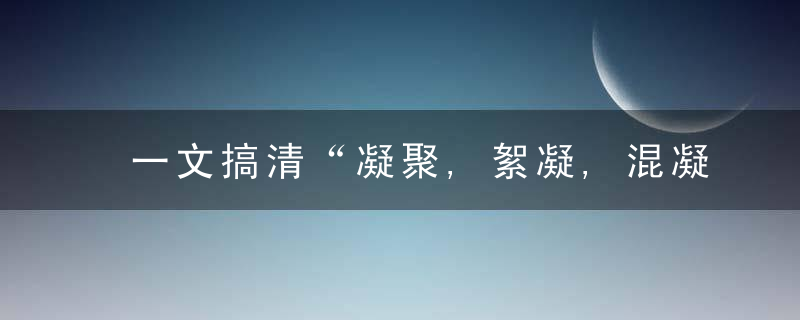 一文搞清“凝聚，絮凝，混凝